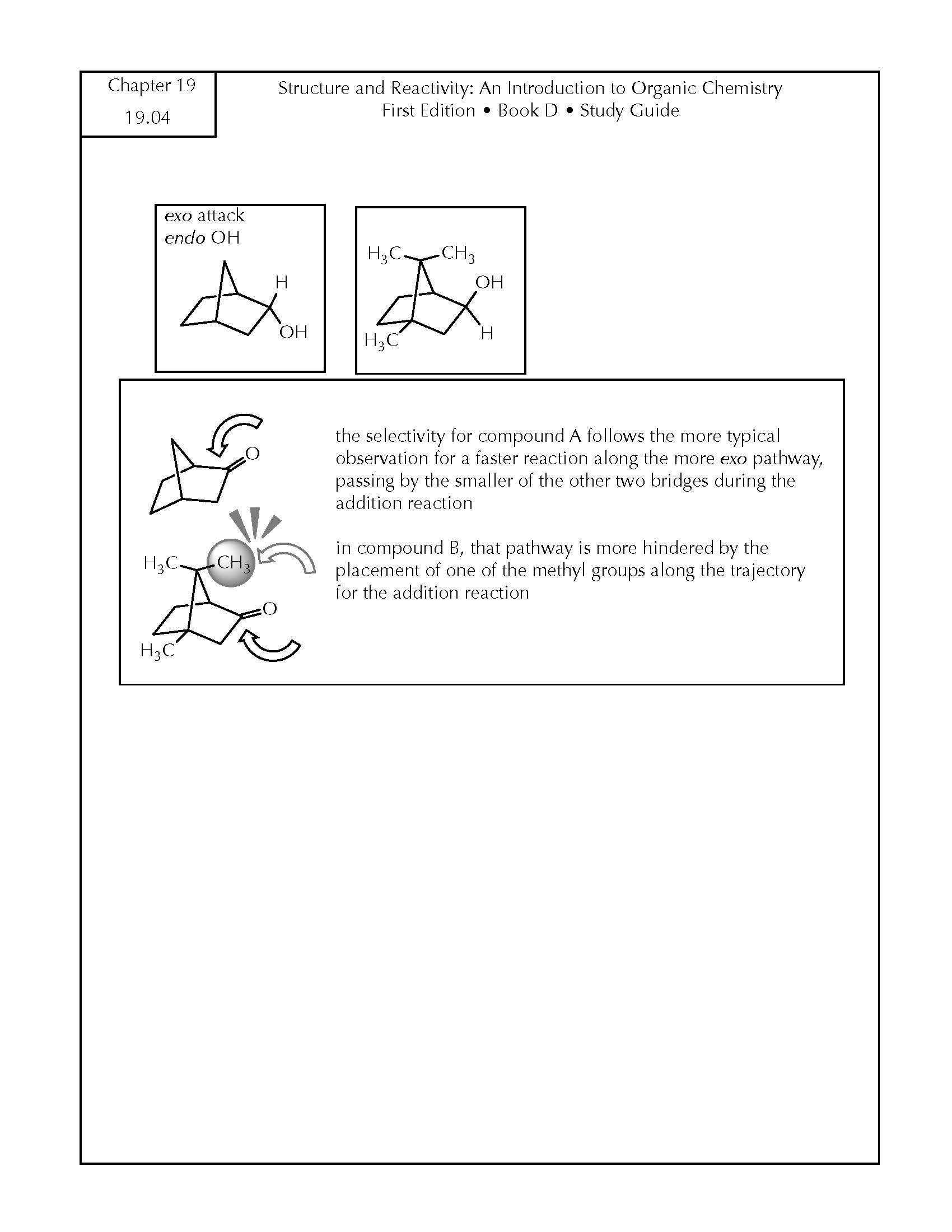 Chapter 19
19.04

Structure and Reactivity: An Introduction to Organic Chemistry
First Edition • Book D • Study Guide

exo attack
endo OH

H
OH

$H_3C$ $CH_3$
OH
$H_3C$
H

O

$H_3C$ $CH_3$
O
$H_3C$

the selectivity for compound A follows the more typical observation for a faster reaction along the more exo pathway, passing by the smaller of the other two bridges during the addition reaction

in compound B, that pathway is more hindered by the placement of one of the methyl groups along the trajectory for the addition reaction